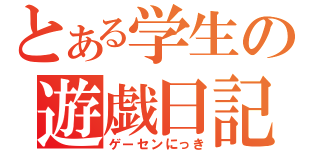 とある学生の
遊戯日記
ゲーセンにっき